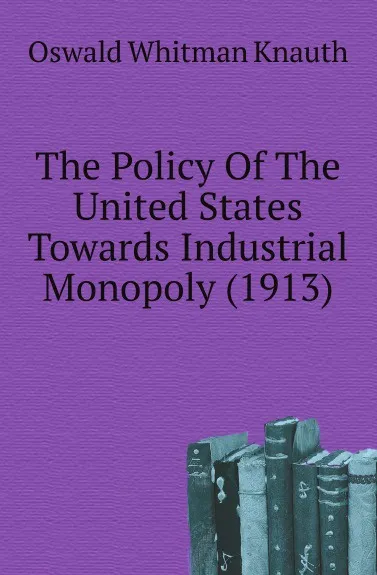 Oswald Whitman Knauth

The Policy Of The United States Towards Industrial Monopoly (1913)